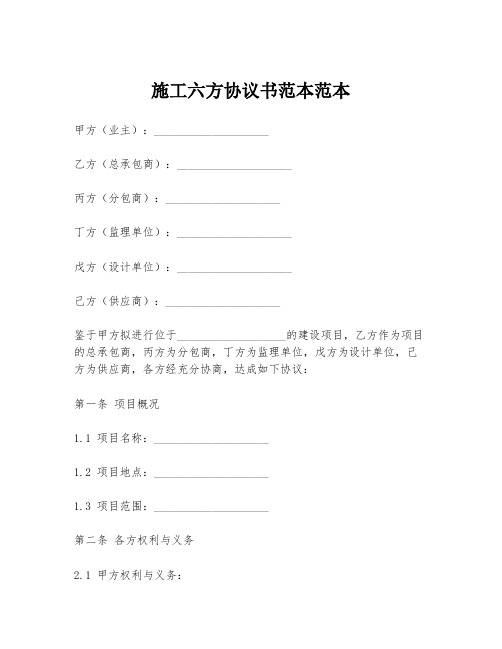 施工六方协议书范本范本

甲方（业主）：____________________

乙方（总承包商）：____________________

丙方（分包商）：____________________

丁方（监理单位）：____________________

戊方（设计单位）：____________________

己方（供应商）：____________________

鉴于甲方拟进行位于____________________的建设项目，乙方作为项目的总承包商，丙方为分包商，丁方为监理单位，戊方为设计单位，己方为供应商，各方经充分协商，达成如下协议：

第一条 项目概况

1.1 项目名称：____________________

1.2 项目地点：____________________

1.3 项目范围：____________________

第二条 各方权利与义务

2.1 甲方权利与义务：